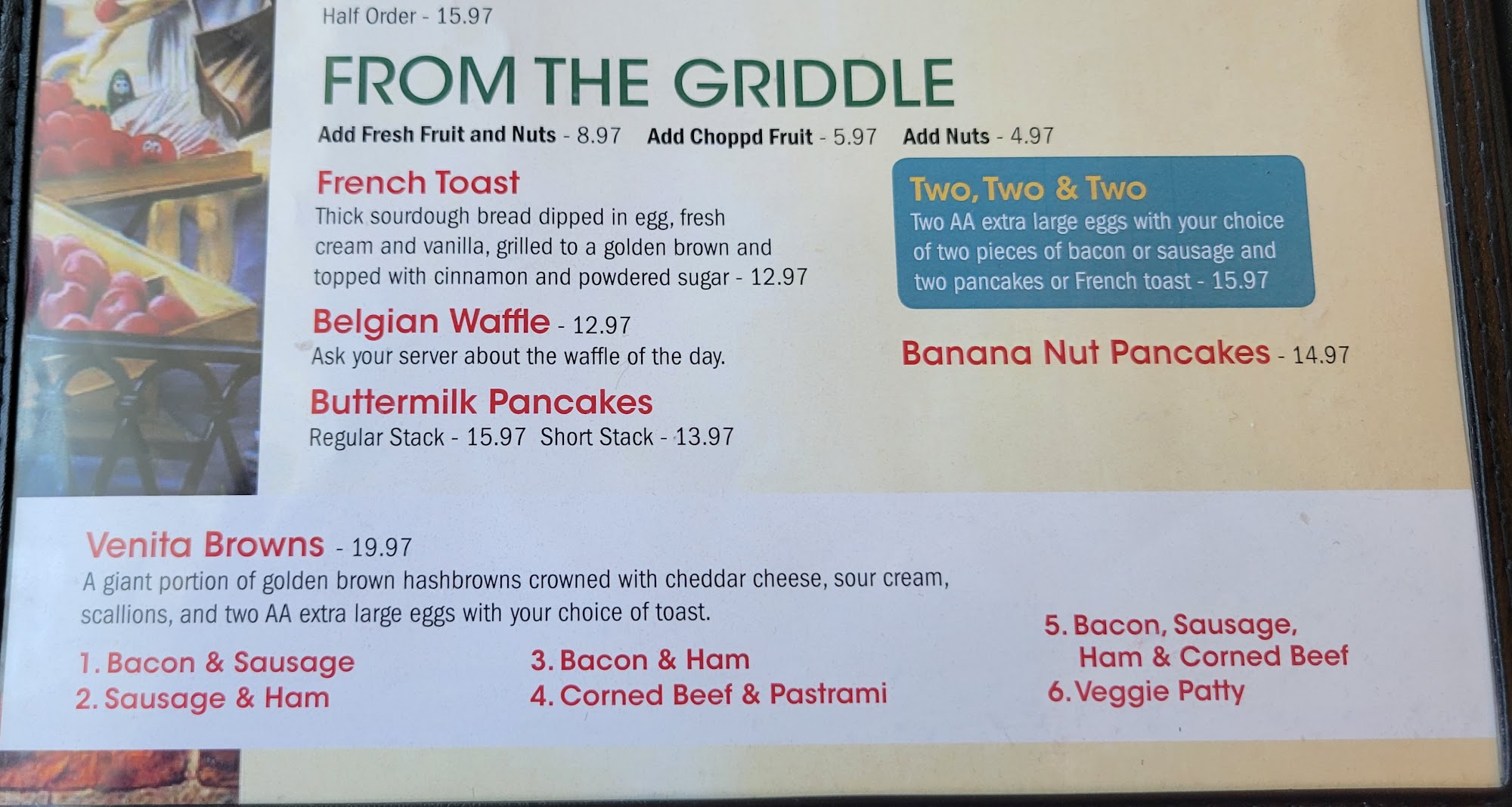 Half Order - 15.97

FROM THE GRIDDLE

Add Fresh Fruit and Nuts - 8.97 Add Choppd Fruit - 5.97 Add Nuts - 4.97

French Toast

Thick sourdough bread dipped in egg, fresh cream and vanilla, grilled to a golden brown and topped with cinnamon and powdered sugar - 12.97

Belgian Waffle - 12.97

Ask your server about the waffle of the day.

Buttermilk Pancakes

Regular Stack - 15.97 Short Stack - 13.97

Two, Two & Two

Two AA extra large eggs with your choice of two pieces of bacon or sausage and two pancakes or French toast - 15.97

Banana Nut Pancakes - 14.97

Venita Browns - 19.97

A giant portion of golden brown hashbrowns crowned with cheddar cheese, sour cream, scallions, and two AA extra large eggs with your choice of toast.

1. Bacon & Sausage
2. Sausage & Ham
3. Bacon & Ham
4. Corned Beef & Pastrami
5. Bacon, Sausage, Ham & Corned Beef
6. Veggie Patty